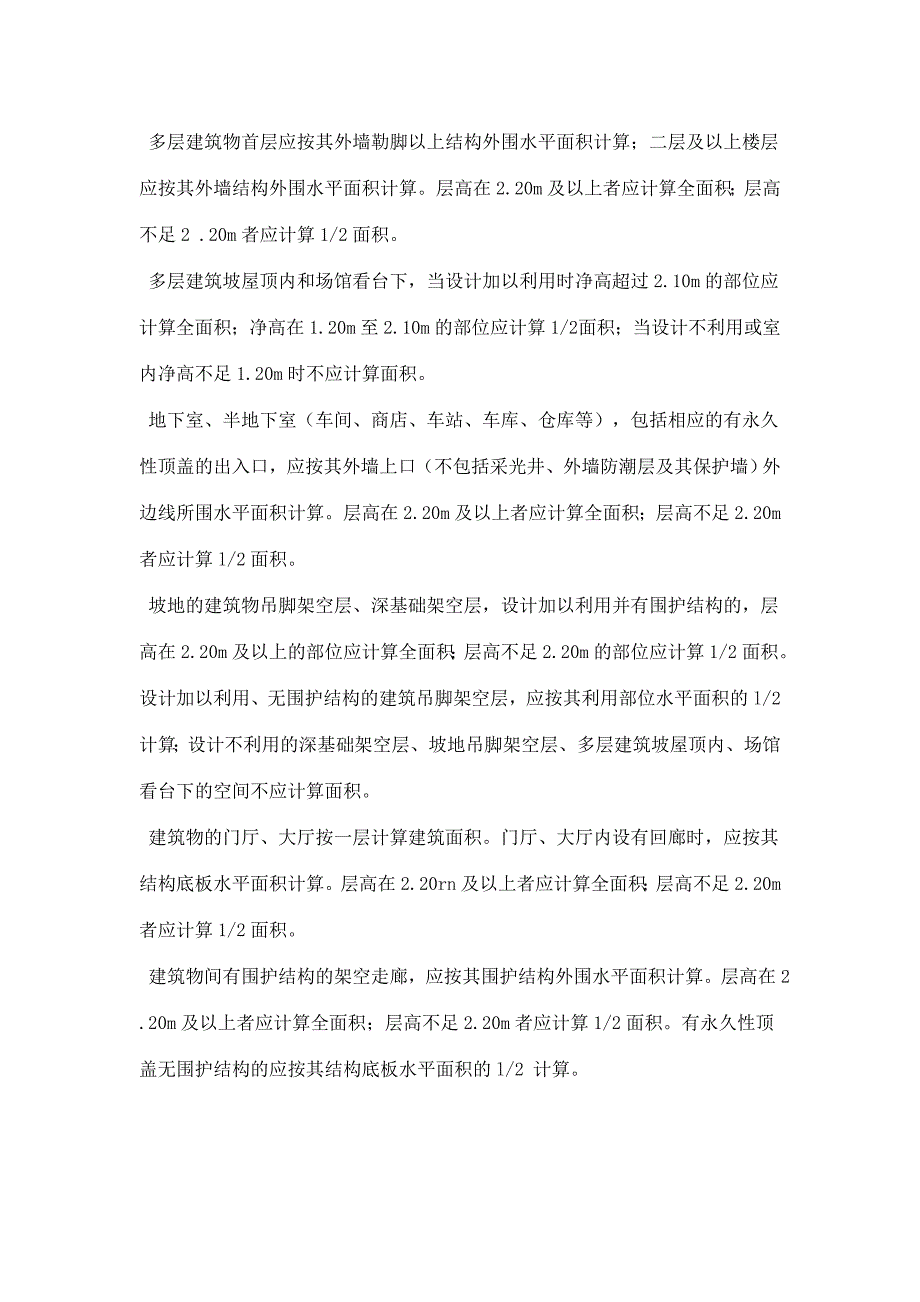 多层建筑物首层应按其外墙勒脚以上结构外围水平面积计算；二层及以上楼层应按其外墙结构外围水平面积计算。层高在 2.20m 及以上者应计算全面积；层高不足 2 .20m 者应计算 1/2 面积。

多层建筑坡屋顶内和场馆看台下，当设计加以利用时净高超过 2.10m 的部位应计算全面积；净高在 1.20m 至 2.10m 的部位应计算 1/2面积；当设计不利用或室内净高不足 1.20m 时不应计算面积。

地下室、半地下室（车间、商店、车站、车库、仓库等），包括相应的有永久性顶盖的出入口，应按其外墙上口（不包括采光井、外墙防潮层及其保护墙）外边线所围水平面积计算。层高在 2.20m 及以上者应计算全面积；层高不足 2.20m 者应计算 1/2 面积。

坡地的建筑物吊脚架空层、深基础架空层，设计加以利用并有围护结构的，层高在 2.20m 及以上的部位应计算全面积；层高不足 2.20m 的部位应计算 1/2 面积。设计加以利用、无围护结构的建筑吊脚架空层，应按其利用部位水平面积的 1/2 计算；设计不利用的深基础架空层、坡地吊脚架空层、多层建筑坡屋顶内、场馆看台下的空间不应计算面积。

建筑物的门厅、大厅按一层计算建筑面积。门厅、大厅内设有回廊时，应按其结构底板水平面积计算。层高在 2.20rn 及以上者应计算全面积；层高不足 2.20m 者应计算 1/2 面积。

建筑物间有围护结构的架空走廊，应按其围护结构外围水平面积计算。层高在 2 .20m 及以上者应计算全面积；层高不足 2.20m 者应计算 1/2 面积。有永久性顶盖无围护结构的应按其结构底板水平面积的 1/2 计算。